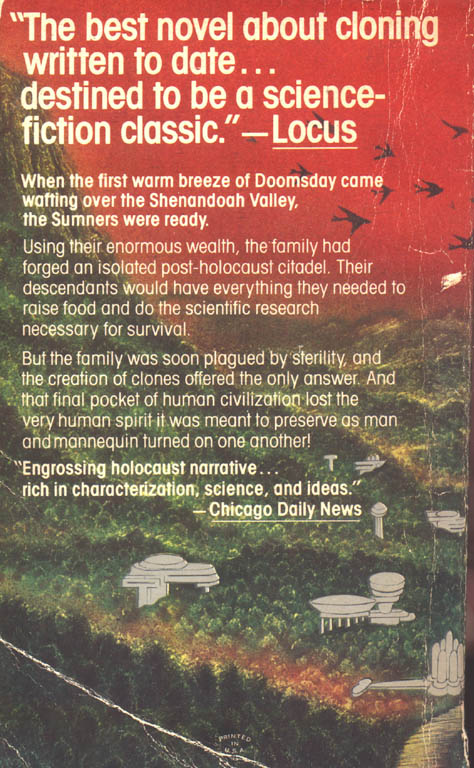 "The best novel about cloning written to date... destined to be a science-fiction classic." —Locus

When the first warm breeze of Doomsday came wafting over the Shenandoah Valley, the Sumners were ready.

Using their enormous wealth, the family had forged an isolated post-holocaust citadel. Their descendants would have everything they needed to raise food and do the scientific research necessary for survival.

But the family was soon plagued by sterility, and the creation of clones offered the only answer. And that final pocket of human civilization lost the very human spirit it was meant to preserve as man and mannequin turned on one another!

"Engrossing holocaust narrative... rich in characterization, science, and ideas."
—Chicago Daily News

PRINTED IN U.S.A.